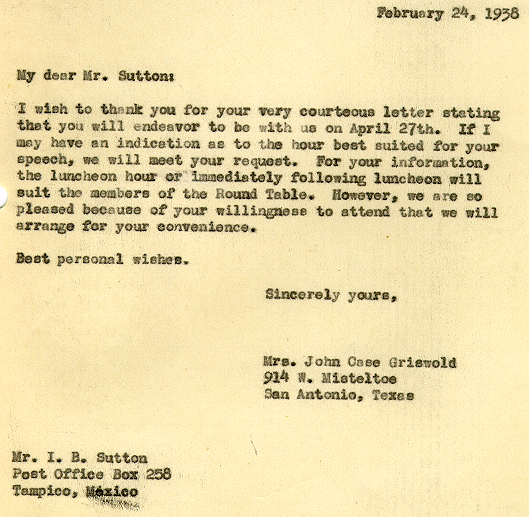 February 24, 1938

My dear Mr. Sutton:

I wish to thank you for your very courteous letter stating that you will endeavor to be with us on April 27th. If I may have an indication as to the hour best suited for your speech, we will meet your request. For your information, the luncheon hour or immediately following luncheon will suit the members of the Round Table. However, we are so pleased because of your willingness to attend that we will arrange for your convenience.

Best personal wishes.

Sincerely yours,

Mrs. John Case Griswold
914 W. Misteltoe
San Antonio, Texas

Mr. I. B. Sutton
Post Office Box 258
Tampico, México